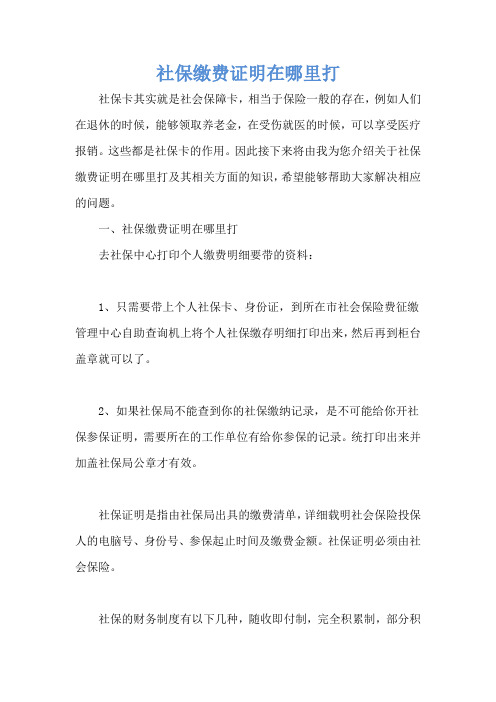 社保缴费证明在哪里打

社保卡其实就是社会保障卡，相当于保险一般的存在，例如人们在退休的时候，能够领取养老金，在受伤就医的时候，可以享受医疗报销。这些都是社保卡的作用。因此接下来将由我为您介绍关于社保缴费证明在哪里打及其相关方面的知识，希望能够帮助大家解决相应的问题。

一、社保缴费证明在哪里打

去社保中心打印个人缴费明细要带的资料：

1、只需要带上个人社保卡、身份证，到所在市社会保险费征缴管理中心自助查询机上将个人社保缴存明细打印出来，然后再到柜台盖章就可以了。

2、如果社保局不能查到你的社保缴纳记录，是不可能给你开社保参保证明，需要所在的工作单位有给你参保的记录。统打印出来并加盖社保局公章才有效。

社保证明是指由社保局出具的缴费清单，详细载明社会保险投保人的电脑号、身份号、参保起止时间及缴费金额。社保证明必须由社会保险。

社保的财务制度有以下几种，随收即付制，完全积累制，部分积